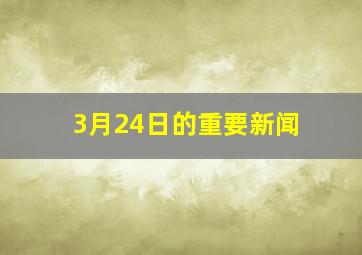 3月24日的重要新闻